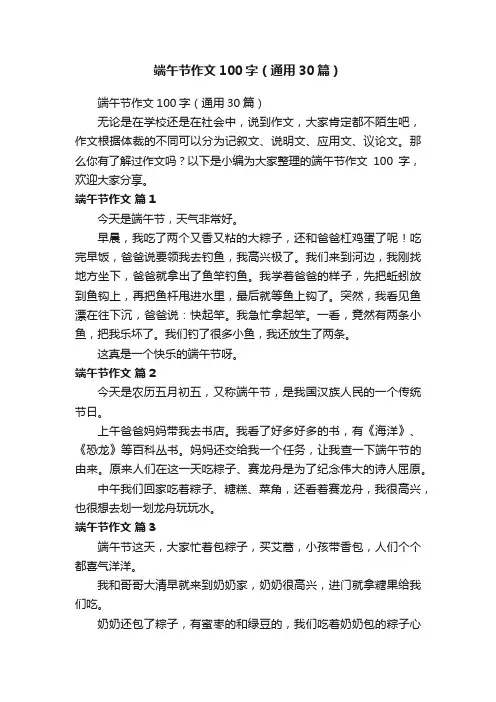 端午节作文100字（通用30篇）

端午节作文100字（通用30篇）

无论是在学校还是在社会中，说到作文，大家肯定都不陌生吧，作文根据体裁的不同可以分为记叙文、说明文、应用文、议论文。那么你有了解过作文吗？以下是小编为大家整理的端午节作文 100 字，欢迎大家分享。

端午节作文 篇1

今天是端午节，天气非常好。

早晨，我吃了两个又香又粘的大粽子，还和爸爸杠鸡蛋了呢！吃完早饭，爸爸说要领我去钓鱼，我高兴极了。我们来到河边，我刚找地方坐下，爸爸就拿出了鱼竿钓鱼。我学着爸爸的样子，先把蚯蚓放到鱼钩上，再把鱼杆甩进水里，最后就等鱼上钩了。突然，我看见鱼漂在往下沉，爸爸说：快起竿。我急忙拿起竿。一看，竟然有两条小鱼，把我乐坏了。我们钓了很多小鱼，我还放生了两条。

这真是一个快乐的端午节呀。

端午节作文 篇2

今天是农历五月初五，又称端午节，是我国汉族人民的一个传统节日。

上午爸爸妈妈带我去书店。我看了好多好多的书，有《海洋》、《恐龙》等百科丛书。妈妈还交给我一个任务，让我查一下端午节的由来。原来人们在这一天吃粽子、赛龙舟是为了纪念伟大的诗人屈原。

中午我们回家吃着粽子、糖糕、菜角，还看着赛龙舟，我很高兴，也很想去划一划龙舟玩玩水。

端午节作文 篇3

端午节这天，大家忙着包粽子，买艾蒿，小孩带香包，人们个个都喜气洋洋。

我和哥哥大清早就来到奶奶家，奶奶很高兴，进门就拿糖果给我们吃。

奶奶还包了粽子，有蜜枣的和绿豆的，我们吃着奶奶包的粽子心